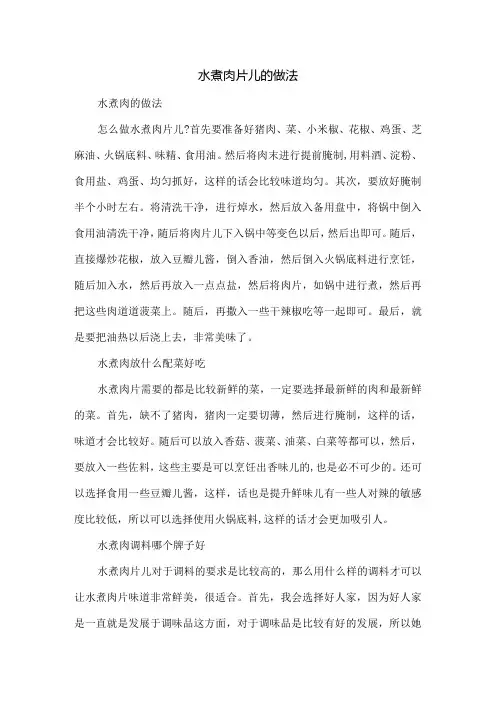 水煮肉片儿的做法

水煮肉的做法

怎么做水煮肉片儿?首先要准备好猪肉、菜、小米椒、花椒、鸡蛋、芝麻油、火锅底料、味精、食用油。然后将肉末进行提前腌制,用料酒、淀粉、食用盐、鸡蛋、均匀抓好，这样的话会比较味道均匀。其次，要放好腌制半个小时左右。将清洗干净，进行焯水，然后放入备用盘中，将锅中倒入食用油清洗干净，随后将肉片儿下入锅中等变色以后，然后出即可。随后，直接爆炒花椒，放入豆瓣儿酱，倒入香油，然后倒入火锅底料进行烹饪，随后加入水，然后再放入一点点盐，然后将肉片，如锅中进行煮，然后再把这些肉道道菠菜上。随后，再撒入一些干辣椒吃等一起即可。最后，就是要把油热以后浇上去，非常美味了。

水煮肉放什么配菜好吃

水煮肉片需要的都是比较新鲜的菜，一定要选择最新鲜的肉和最新鲜的菜。首先，缺不了猪肉，猪肉一定要切薄，然后进行腌制，这样的话，味道才会比较好。随后可以放入香菇、菠菜、油菜、白菜等都可以，然后，要放入一些佐料，这些主要是可以烹饪出香味儿的，也是必不可少的。还可以选择食用一些豆瓣儿酱，这样，话也是提升鲜味儿有一些人对辣的敏感度比较低，所以可以选择使用火锅底料,这样的话才会更加吸引人。

水煮肉调料哪个牌子好

水煮肉片儿对于调料的要求是比较高的，那么用什么样的调料才可以让水煮肉片味道非常鲜美，很适合。首先，我会选择好人家，因为好人家是一直就是发展于调味品这方面，对于调味品是比较有好的发展，所以她